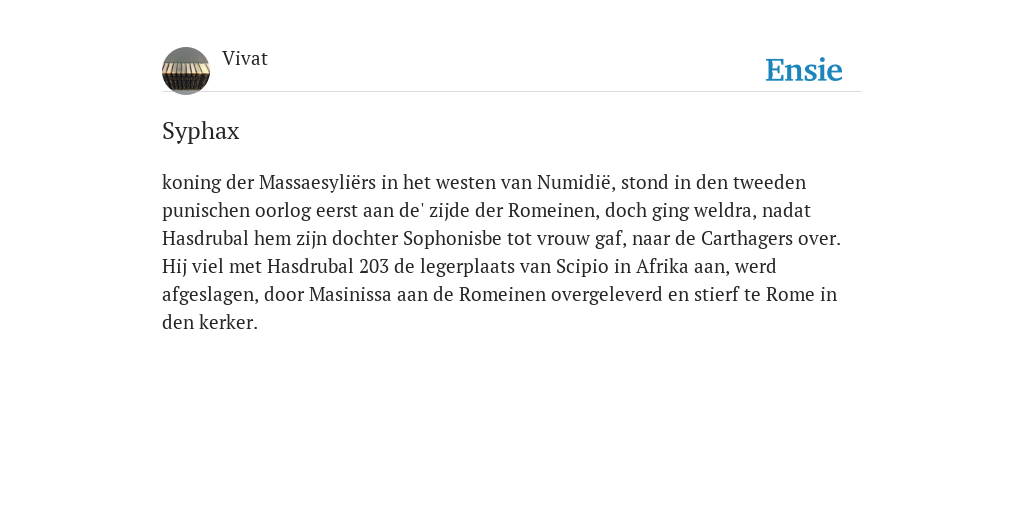 Vivat

Ensie

Syphax

koning der Massaesyliërs in het westen van Numidië, stond in den tweeden punischen oorlog eerst aan de' zijde der Romeinen, doch ging weldra, nadat Hasdrubal hem zijn dochter Sophonisbe tot vrouw gaf, naar de Carthagers over. Hij viel met Hasdrubal 203 de legerplaats van Scipio in Afrika aan, werd afgeslagen, door Masinissa aan de Romeinen overgeleverd en stierf te Rome in den kerker.